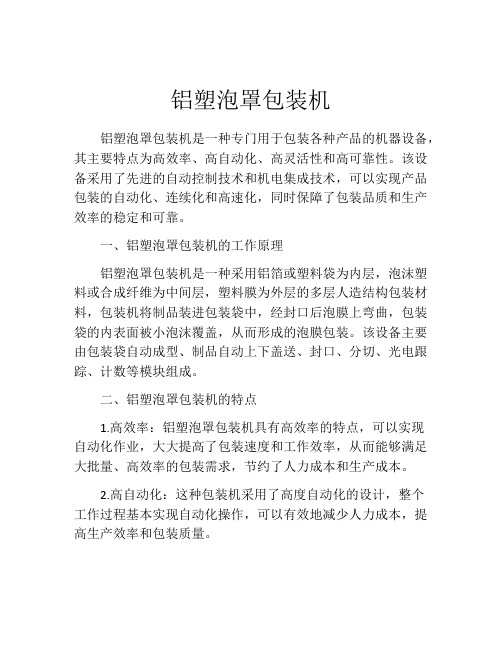 铝塑泡罩包装机

铝塑泡罩包装机是一种专门用于包装各种产品的机器设备，其主要特点为高效率、高自动化、高灵活性和高可靠性。该设备采用了先进的自动控制技术和机电集成技术，可以实现产品包装的自动化、连续化和高速化，同时保障了包装品质和生产效率的稳定和可靠。

一、铝塑泡罩包装机的工作原理

铝塑泡罩包装机是一种采用铝箔或塑料袋为内层，泡沫塑料或合成纤维为中间层，塑料膜为外层的多层人造结构包装材料，包装机将制品装进包装袋中，经封口后泡膜上弯曲，包装袋的内表面被小泡沫覆盖，从而形成的泡膜包装。该设备主要由包装袋自动成型、制品自动上下盖送、封口、分切、光电跟踪、计数等模块组成。

二、铝塑泡罩包装机的特点

1.高效率：铝塑泡罩包装机具有高效率的特点，可以实现自动化作业，大大提高了包装速度和工作效率，从而能够满足大批量、高效率的包装需求，节约了人力成本和生产成本。

2.高自动化：这种包装机采用了高度自动化的设计，整个工作过程基本实现自动化操作，可以有效地减少人力成本，提高生产效率和包装质量。